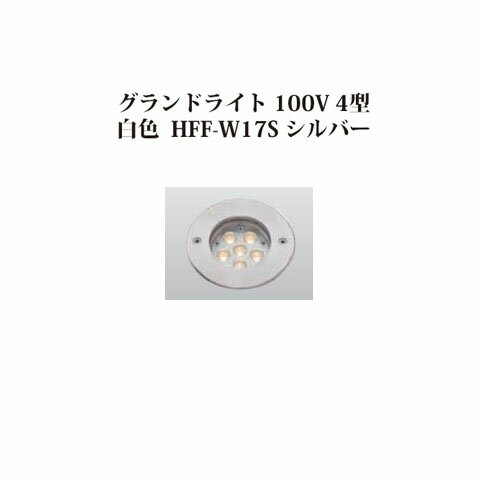 グランドライト 100V 4型
白色 HFF-W17S シルバー